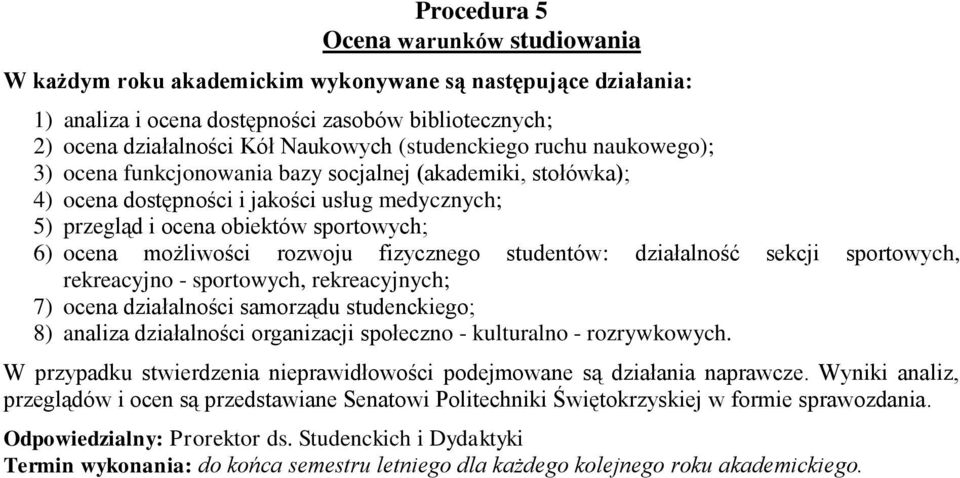 Procedura 5
Ocena warunków studiowania

W każdym roku akademickim wykonywane są następujące działania:

1) analiza i ocena dostępności zasobów bibliotecznych;
2) ocena działalności Kół Naukowych (studenckiego ruchu naukowego);
3) ocena funkcjonowania bazy socjalnej (akademiki, stołówka);
4) ocena dostępności i jakości usług medycznych;
5) przegląd i ocena obiektów sportowych;
6) ocena możliwości rozwoju fizycznego studentów: działalność sekcji sportowych, rekreacyjno - sportowych, rekreacyjnych;
7) ocena działalności samorządu studenckiego;
8) analiza działalności organizacji społeczno - kulturalno - rozrywkowych.

W przypadku stwierdzenia nieprawidłowości podejmowane są działania naprawcze. Wyniki analiz, przeglądów i ocen są przedstawiane Senatowi Politechniki Świętokrzyskiej w formie sprawozdania.

Odpowiedzialny: Prorektor ds. Studenckich i Dydaktyki
Termin wykonania: do końca semestru letniego dla każdego kolejnego roku akademickiego.